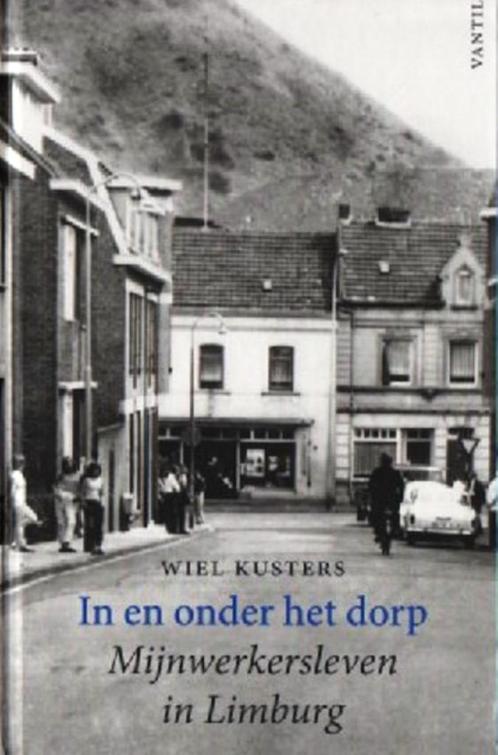 VANTIL

WIEL KUSTERS

In en onder het dorp

Mijnwerkersleven in Limburg